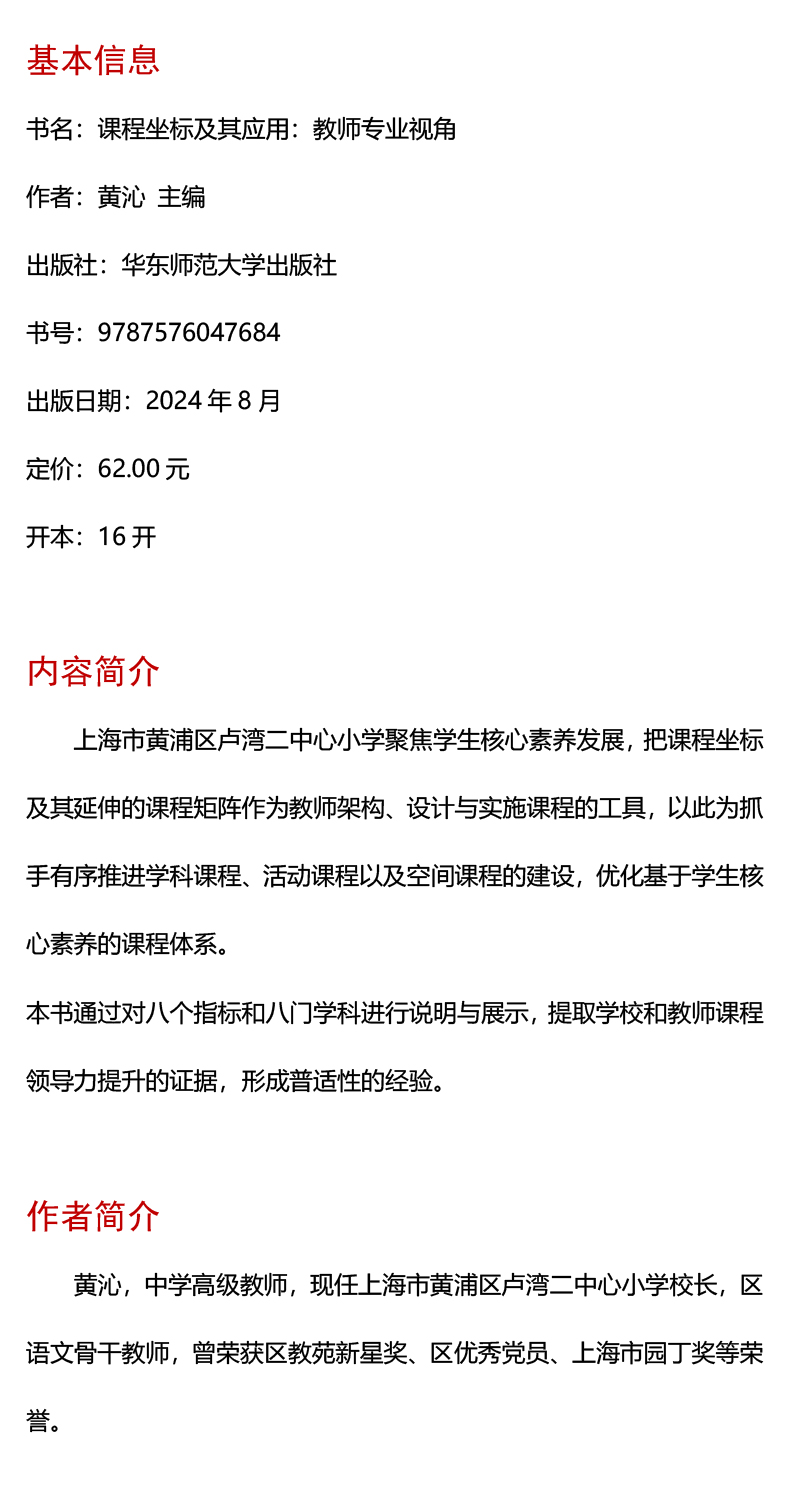 基本信息

书名：课程坐标及其应用：教师专业视角

作者：黄沁 主编

出版社：华东师范大学出版社

书号：9787576047684

出版日期：2024 年 8 月

定价：62.00 元

开本：16 开

内容简介

上海市黄浦区卢湾二中心小学聚焦学生核心素养发展，把课程坐标及其延伸的课程矩阵作为教师架构、设计与实施课程的工具，以此为抓手有序推进学科课程、活动课程以及空间课程的建设，优化基于学生核心素养的课程体系。

本书通过对八个指标和八门学科进行说明与展示，提取学校和教师课程领导力提升的证据，形成普适性的经验。

作者简介

黄沁，中学高级教师，现任上海市黄浦区卢湾二中心小学校长，区语文骨干教师，曾荣获区教苑新星奖、区优秀党员、上海市园丁奖等荣誉。